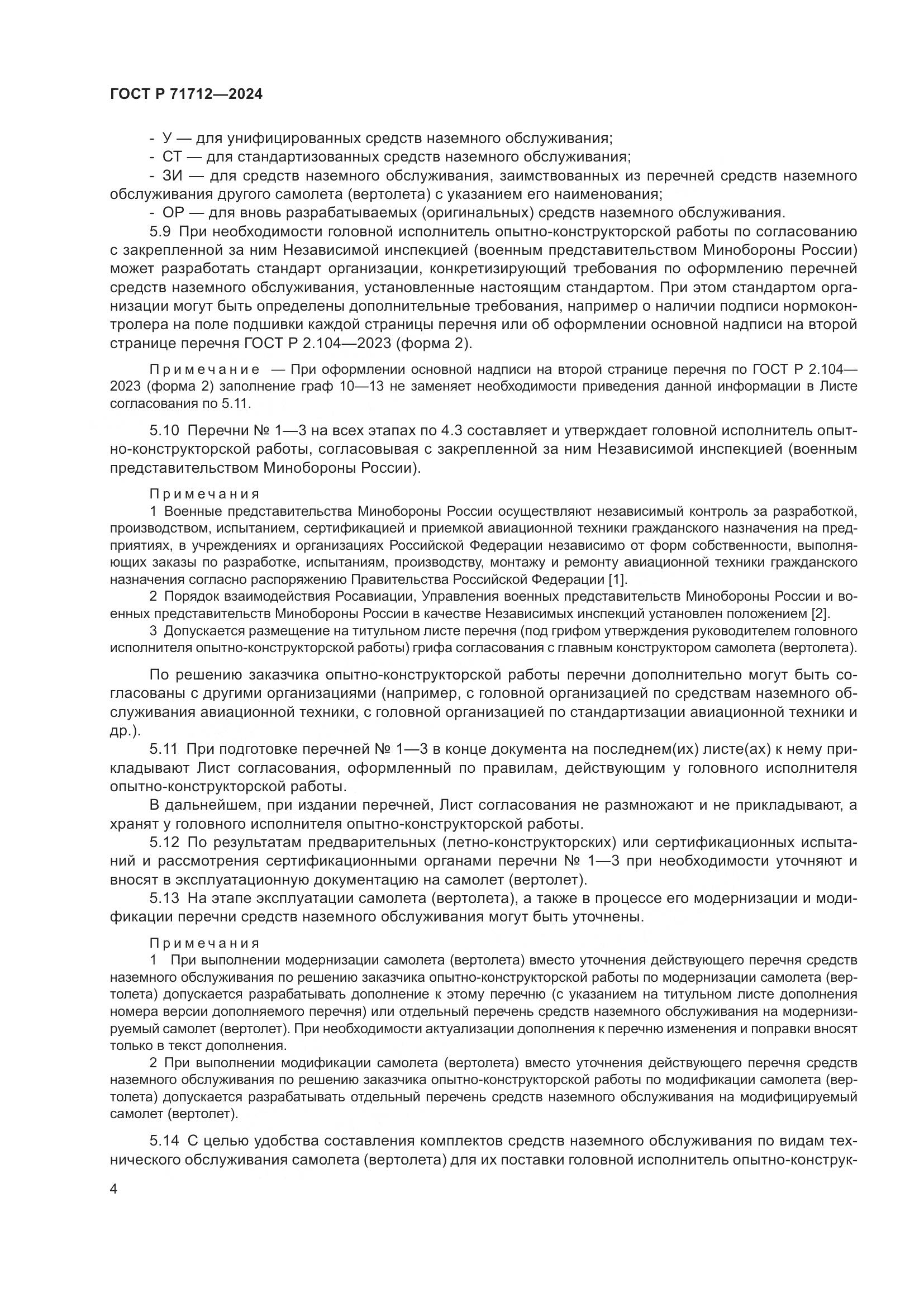 ГОСТ Р 71712—2024

- У — для унифицированных средств наземного обслуживания;
- СТ — для стандартизованных средств наземного обслуживания;
- ЗИ — для средств наземного обслуживания, заимствованных из перечней средств наземного обслуживания другого самолета (вертолета) с указанием его наименования;
- ОР — для вновь разрабатываемых (оригинальных) средств наземного обслуживания.

5.9 При необходимости головной исполнитель опытно-конструкторской работы по согласованию с закрепленной за ним Независимой инспекцией (военным представительством Минобороны России) может разработать стандарт организации, конкретизирующий требования по оформлению перечней средств наземного обслуживания, установленные настоящим стандартом. При этом стандартом организации могут быть определены дополнительные требования, например о наличии подписи нормоконтролера на поле подшивки каждой страницы перечня или об оформлении основной надписи на второй странице перечня ГОСТ Р 2.104—2023 (форма 2).

Примечание — При оформлении основной надписи на второй странице перечня по ГОСТ Р 2.104—2023 (форма 2) заполнение граф 10—13 не заменяет необходимости приведения данной информации в Листе согласования по 5.11.

5.10 Перечни № 1—3 на всех этапах по 4.3 составляет и утверждает головной исполнитель опытно-конструкторской работы, согласовывая с закрепленной за ним Независимой инспекцией (военным представительством Минобороны России).

Примечания
1 Военные представительства Минобороны России осуществляют независимый контроль за разработкой, производством, испытанием, сертификацией и приемкой авиационной техники гражданского назначения на предприятиях, в учреждениях и организациях Российской Федерации независимо от форм собственности, выполняющих заказы по разработке, испытаниям, производству, монтажу и ремонту авиационной техники гражданского назначения согласно распоряжению Правительства Российской Федерации [1].
2 Порядок взаимодействия Росавиации, Управления военных представительств Минобороны России и военных представительств Минобороны России в качестве Независимых инспекций установлен положением [2].
3 Допускается размещение на титульном листе перечня (под грифом утверждения руководителем головного исполнителя опытно-конструкторской работы) грифа согласования с главным конструктором самолета (вертолета).

По решению заказчика опытно-конструкторской работы перечни дополнительно могут быть согласованы с другими организациями (например, с головной организацией по средствам наземного обслуживания авиационной техники, с головной организацией по стандартизации авиационной техники и др.).

5.11 При подготовке перечней № 1—3 в конце документа на последнем(их) листе(ах) к нему прикладывают Лист согласования, оформленный по правилам, действующим у головного исполнителя опытно-конструкторской работы.

В дальнейшем, при издании перечней, Лист согласования не размножают и не прикладывают, а хранят у головного исполнителя опытно-конструкторской работы.

5.12 По результатам предварительных (летно-конструкторских) или сертификационных испытаний и рассмотрения сертификационными органами перечни № 1—3 при необходимости уточняют и вносят в эксплуатационную документацию на самолет (вертолет).

5.13 На этапе эксплуатации самолета (вертолета), а также в процессе его модернизации и модификации перечни средств наземного обслуживания могут быть уточнены.

Примечания
1 При выполнении модернизации самолета (вертолета) вместо уточнения действующего перечня средств наземного обслуживания по решению заказчика опытно-конструкторской работы по модернизации самолета (вертолета) допускается разрабатывать дополнение к этому перечню (с указанием на титульном листе дополнения номера версии дополняемого перечня) или отдельный перечень средств наземного обслуживания на модернизируемый самолет (вертолет). При необходимости актуализации дополнения к перечню изменения и поправки вносят только в текст дополнения.
2 При выполнении модификации самолета (вертолета) вместо уточнения действующего перечня средств наземного обслуживания по решению заказчика опытно-конструкторской работы по модификации самолета (вертолета) допускается разрабатывать отдельный перечень средств наземного обслуживания на модифицируемый самолет (вертолет).

5.14 С целью удобства составления комплектов средств наземного обслуживания по видам технического обслуживания самолета (вертолета) для их поставки головной исполнитель опытно-конструк-

4